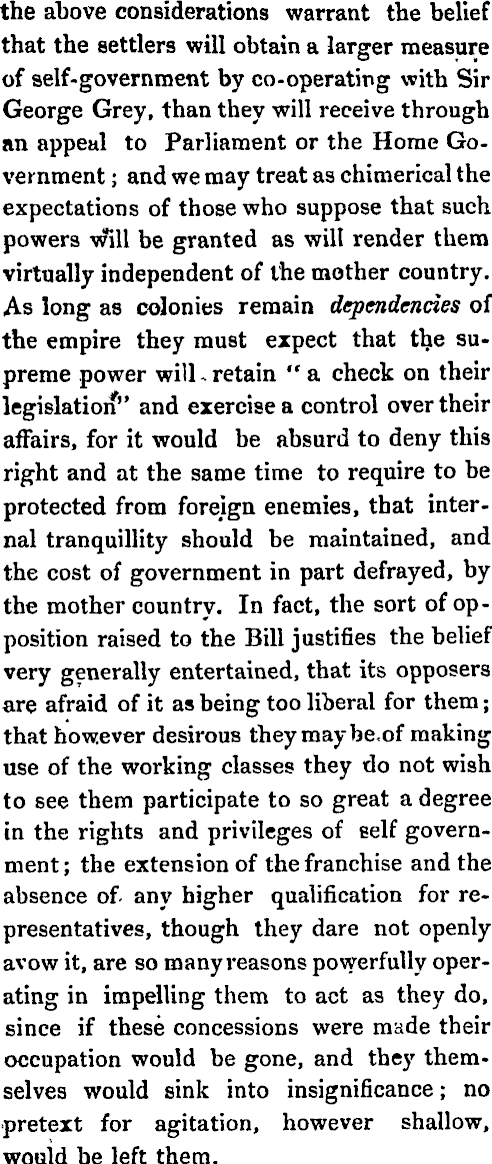 the above considerations warrant the belief that the settlers will obtain a larger measure of self-government by co-operating with Sir George Grey, than they will receive through an appeal to Parliament or the Home Government; and we may treat as chimerical the expectations of those who suppose that such powers will be granted as will render them virtually independent of the mother country. As long as colonies remain dependencies of the empire they must expect that the supreme power will retain "a check on their legislation" and exercise a control over their affairs, for it would be absurd to deny this right and at the same time to require to be protected from foreign enemies, that internal tranquillity should be maintained, and the cost of government in part defrayed, by the mother country. In fact, the sort of opposition raised to the Bill justifies the belief very generally entertained, that its opposers are afraid of it as being too liberal for them; that however desirous they may be of making use of the working classes they do not wish to see them participate to so great a degree in the rights and privileges of self government; the extension of the franchise and the absence of any higher qualification for representatives, though they dare not openly avow it, are so many reasons powerfully operating in impelling them to act as they do, since if these concessions were made their occupation would be gone, and they themselves would sink into insignificance; no pretext for agitation, however shallow, would be left them.